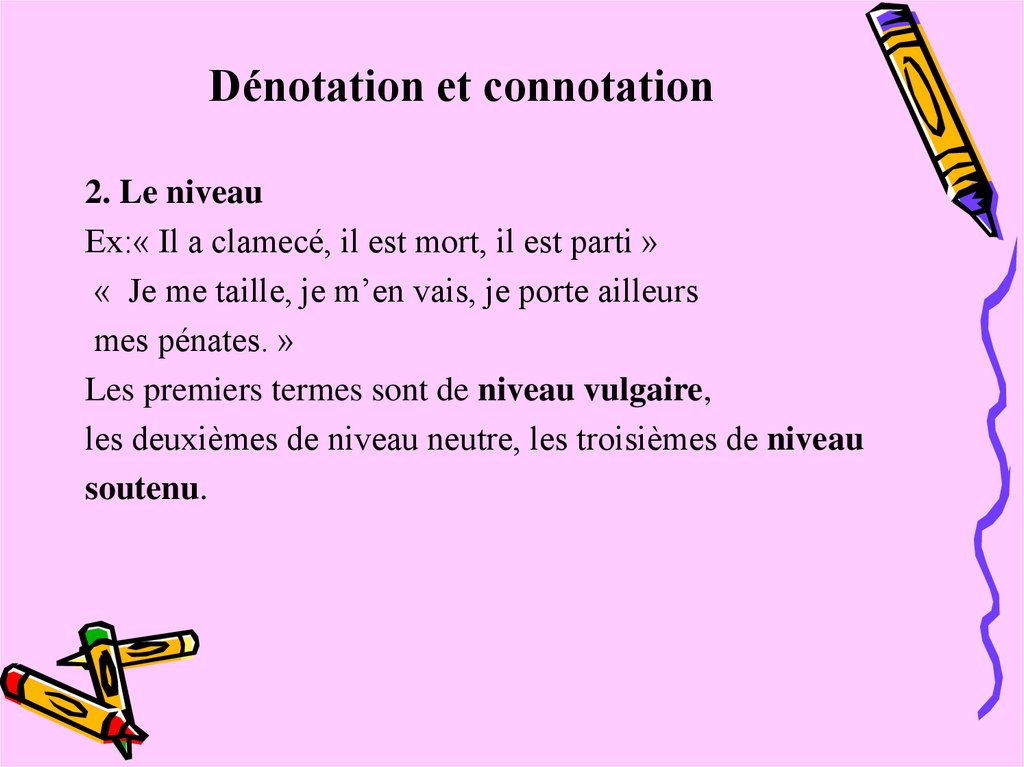 Dénotation et connotation

2. Le niveau

Ex:« Il a clamecé, il est mort, il est parti »

« Je me taille, je m'en vais, je porte ailleurs mes pénates. »

Les premiers termes sont de niveau vulgaire, les deuxièmes de niveau neutre, les troisièmes de niveau soutenu.